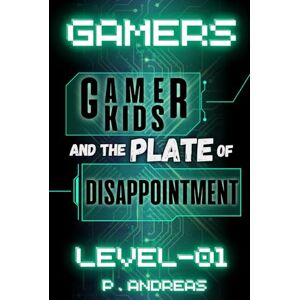 GAMERS

GAMER KIDS

AND THE PLATE OF

DISAPPOINTMENT

LEVEL-01

P. ANDREAS